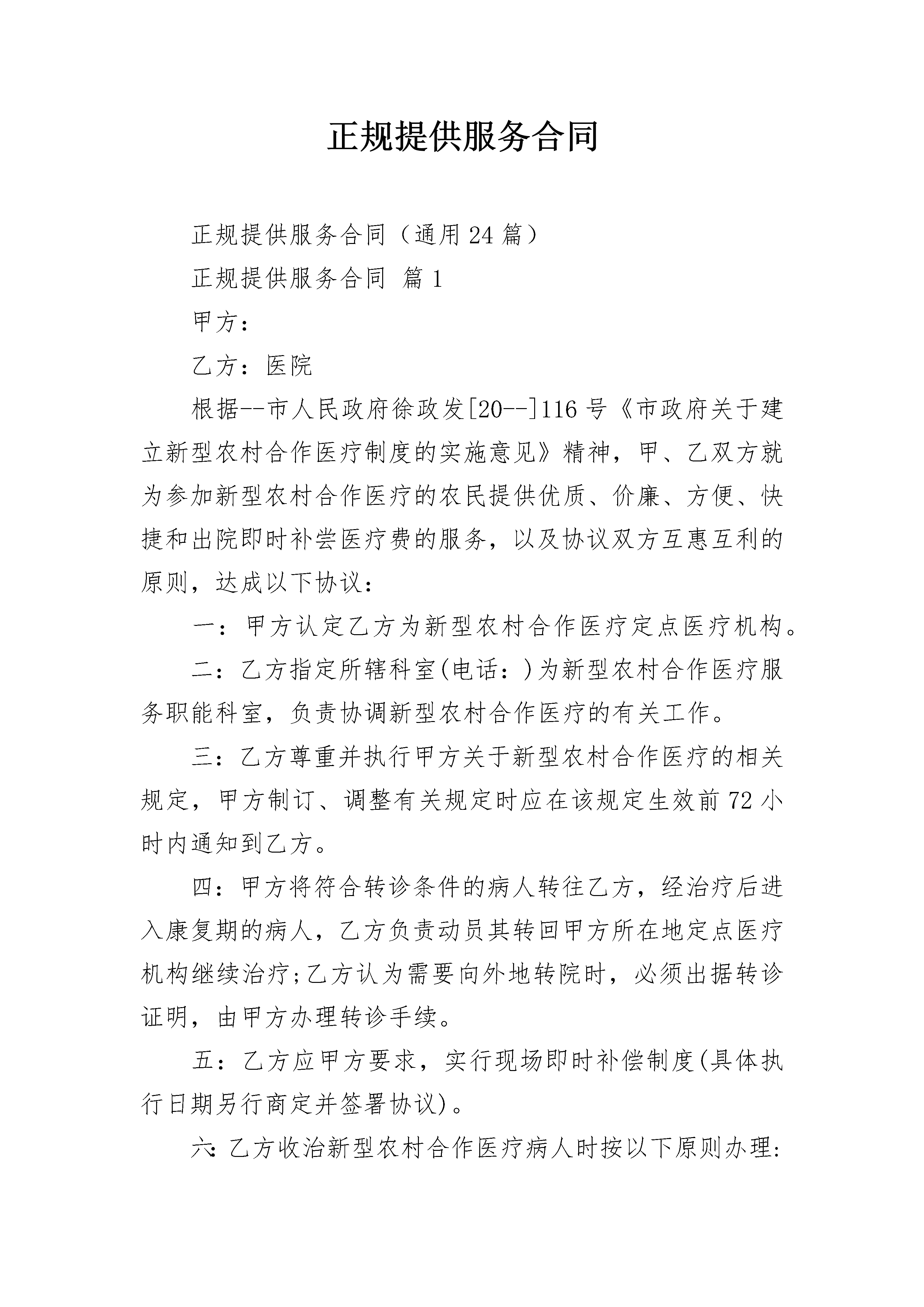 正规提供服务合同

正规提供服务合同（通用24篇）

正规提供服务合同 篇1

甲方：

乙方：医院

根据--市人民政府徐政发[20--]116号《市政府关于建立新型农村合作医疗制度的实施意见》精神，甲、乙双方就为参加新型农村合作医疗的农民提供优质、价廉、方便、快捷和出院即时补尝医疗费的服务，以及协议双方互惠互利的原则，达成以下协议：

一：甲方认定乙方为新型农村合作医疗定点医疗机构。

二：乙方指定所辖科室(电话：)为新型农村合作医疗服务职能科室，负责协调新型农村合作医疗的有关工作。

三：乙方尊重并执行甲方关于新型农村合作医疗的相关规定，甲方制订、调整有关规定时应在该规定生效前72小时内通知到乙方。

四：甲方将符合转诊条件的病人转往乙方，经治疗后进入康复期的病人，乙方负责动员其转回甲方所在地定点医疗机构继续治疗;乙方认为需要向外地转院时，必须出据转诊证明，由甲方办理转诊手续。

五：乙方应甲方要求，实行现场即时补偿制度(具体执行日期另行商定并签署协议)。

六:乙方收治新型农村合作医疗病人时按以下原则办理: